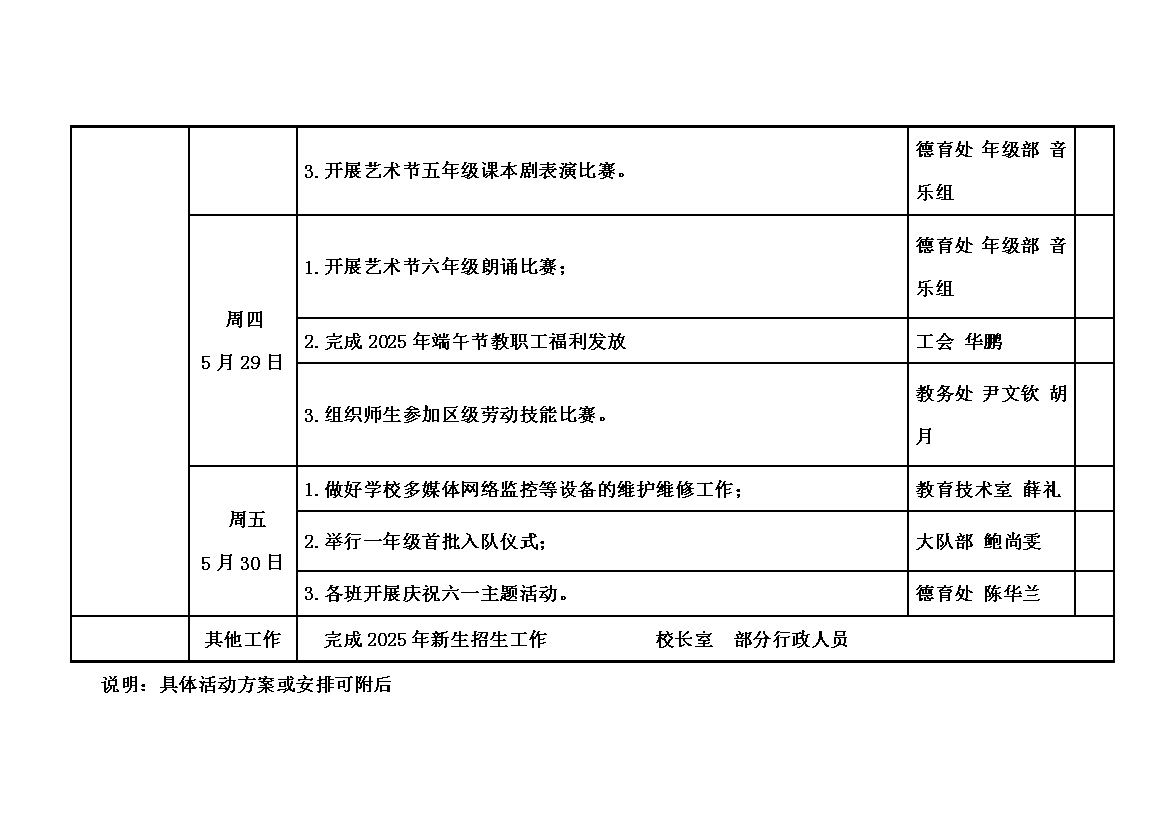 |  |  |  |  |  |
|---|---|---|---|---|
|  |  | 3.开展艺术节五年级课本剧表演比赛。 | 德育处 年级部 音乐组 |  |
|  | 周四 5月29日 | 1.开展艺术节六年级朗诵比赛； | 德育处 年级部 音乐组 |  |
|  |  | 2.完成2025年端午节教职工福利发放 | 工会 华鹏 |  |
|  |  | 3.组织师生参加区级劳动技能比赛。 | 教务处 尹文钦 胡月 |  |
|  | 周五 5月30日 | 1.做好学校多媒体网络监控等设备的维护维修工作； | 教育技术室 薛礼 |  |
|  |  | 2.举行一年级首批入队仪式； | 大队部 鲍尚雯 |  |
|  |  | 3.各班开展庆祝六一主题活动。 | 德育处 陈华兰 |  |
|  | 其他工作 | 完成2025年新生招生工作 校长室 部分行政人员 |  |  |

说明：具体活动方案或安排可附后